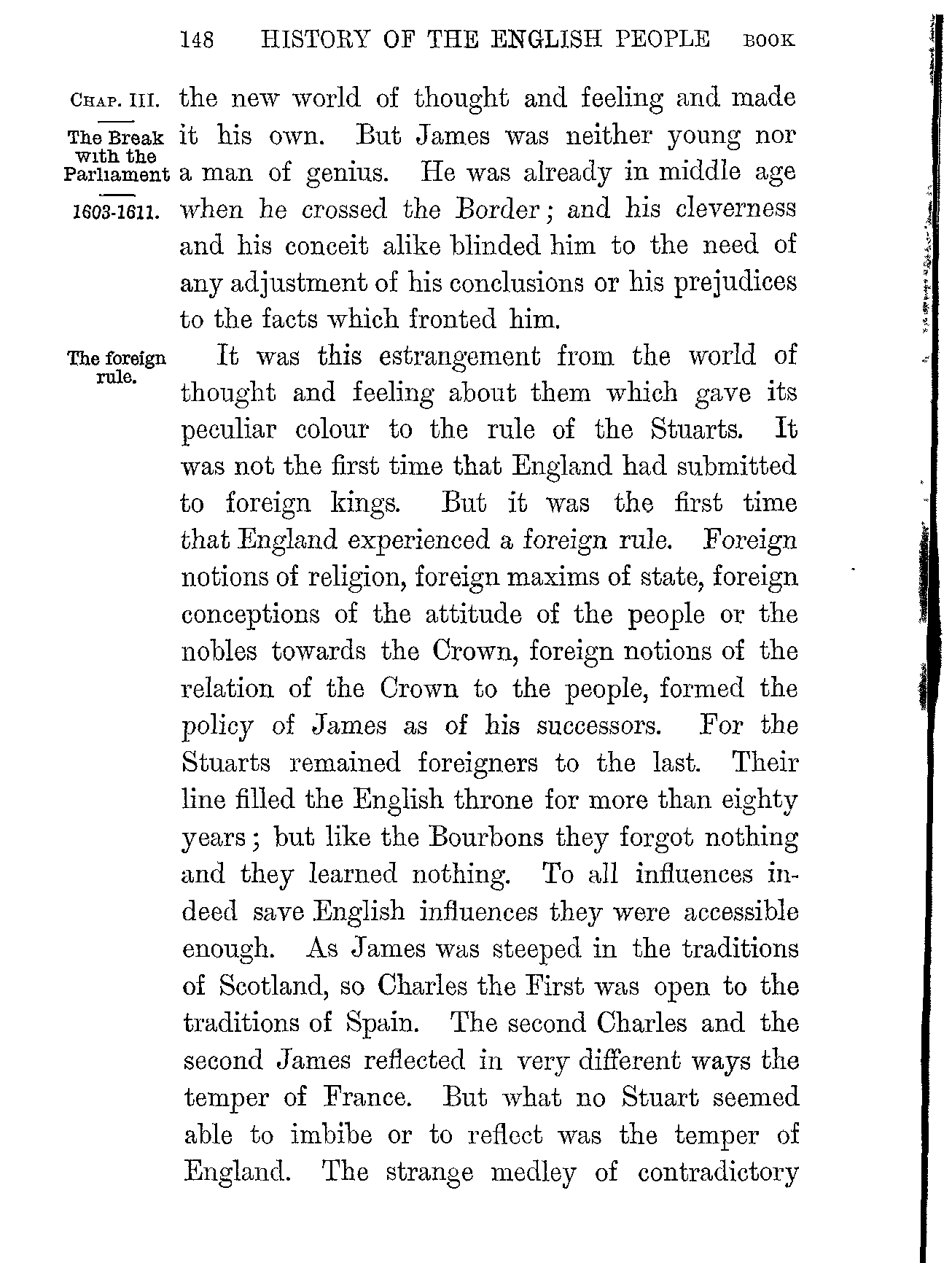 148 HISTORY OF THE ENGLISH PEOPLE BOOK

CHAP. III.

The Break with the Parliament

1603-1611.

the new world of thought and feeling and made it his own. But James was neither young nor a man of genius. He was already in middle age when he crossed the Border; and his cleverness and his conceit alike blinded him to the need of any adjustment of his conclusions or his prejudices to the facts which fronted him.

The foreign rule.

It was this estrangement from the world of thought and feeling about them which gave its peculiar colour to the rule of the Stuarts. It was not the first time that England had submitted to foreign kings. But it was the first time that England experienced a foreign rule. Foreign notions of religion, foreign maxims of state, foreign conceptions of the attitude of the people or the nobles towards the Crown, foreign notions of the relation of the Crown to the people, formed the policy of James as of his successors. For the Stuarts remained foreigners to the last. Their line filled the English throne for more than eighty years; but like the Bourbons they forgot nothing and they learned nothing. To all influences indeed save English influences they were accessible enough. As James was steeped in the traditions of Scotland, so Charles the First was open to the traditions of Spain. The second Charles and the second James reflected in very different ways the temper of France. But what no Stuart seemed able to imbibe or to reflect was the temper of England. The strange medley of contradictory